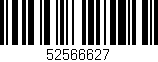 52566627